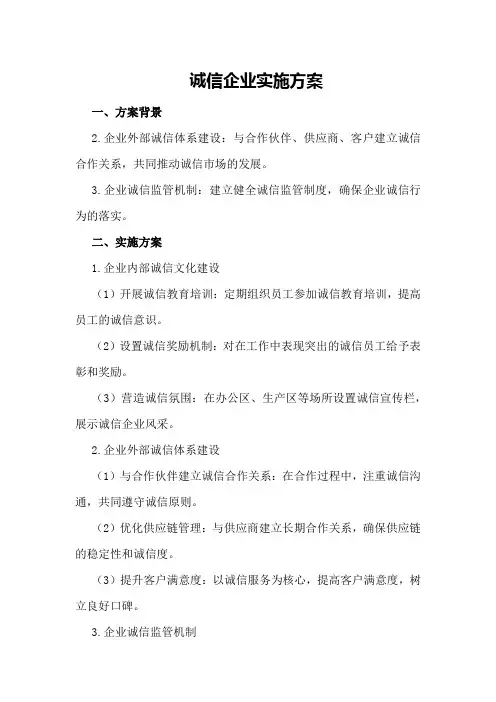 诚信企业实施方案

一、方案背景

2.企业外部诚信体系建设：与合作伙伴、供应商、客户建立诚信合作关系，共同推动诚信市场的发展。

3.企业诚信监管机制：建立健全诚信监管制度，确保企业诚信行为的落实。

二、实施方案

1.企业内部诚信文化建设

（1）开展诚信教育培训：定期组织员工参加诚信教育培训，提高员工的诚信意识。

（2）设置诚信奖励机制：对在工作中表现突出的诚信员工给予表彰和奖励。

（3）营造诚信氛围：在办公区、生产区等场所设置诚信宣传栏，展示诚信企业风采。

2.企业外部诚信体系建设

（1）与合作伙伴建立诚信合作关系：在合作过程中，注重诚信沟通，共同遵守诚信原则。

（2）优化供应链管理：与供应商建立长期合作关系，确保供应链的稳定性和诚信度。

（3）提升客户满意度：以诚信服务为核心，提高客户满意度，树立良好口碑。

3.企业诚信监管机制